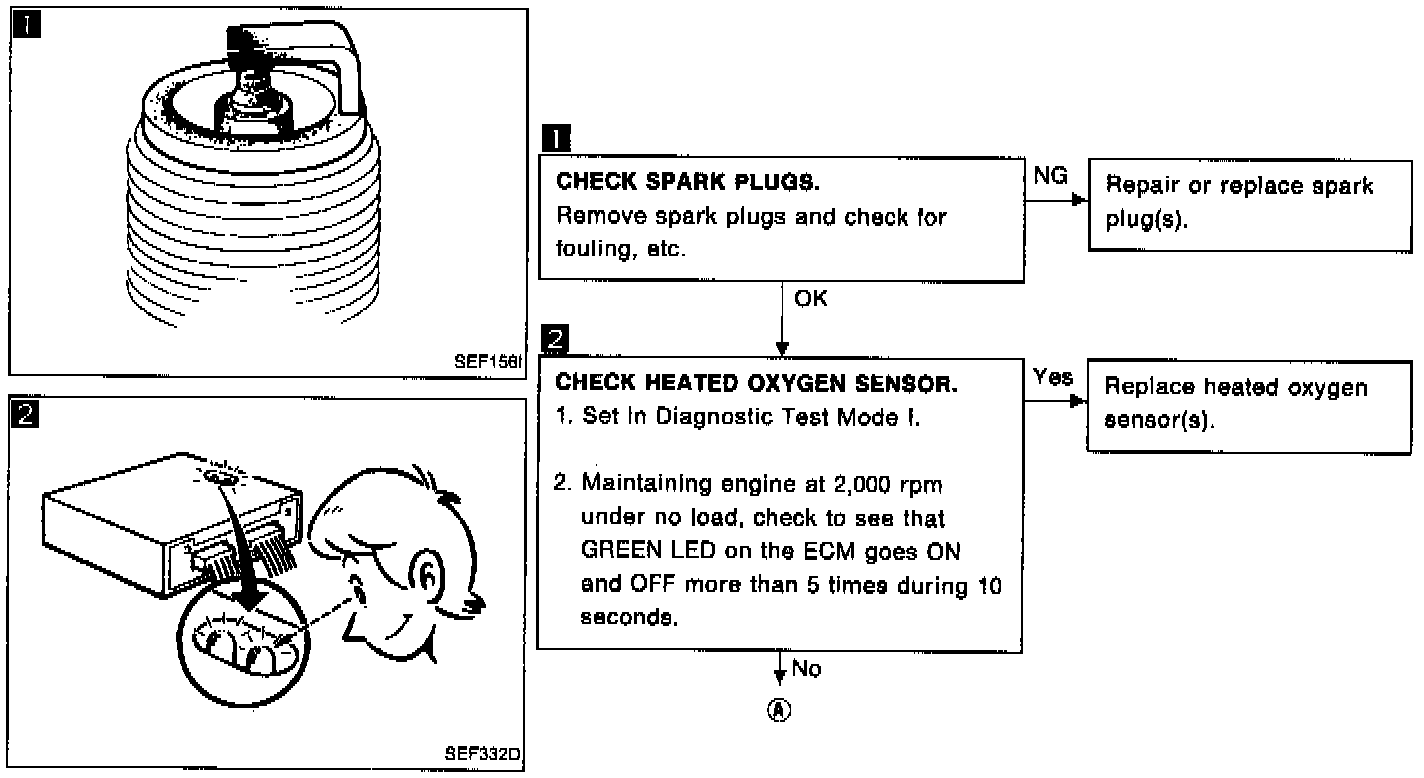 1

SEF156I

2

SEF332D

1

CHECK SPARK PLUGS.
Remove spark plugs and check for fouling, etc.

NG

Repair or replace spark plug(s).

OK

2

CHECK HEATED OXYGEN SENSOR.
1. Set in Diagnostic Test Mode I.

2. Maintaining engine at 2,000 rpm under no load, check to see that GREEN LED on the ECM goes ON and OFF more than 5 times during 10 seconds.

Yes

Replace heated oxygen sensor(s).

No

Ⓐ